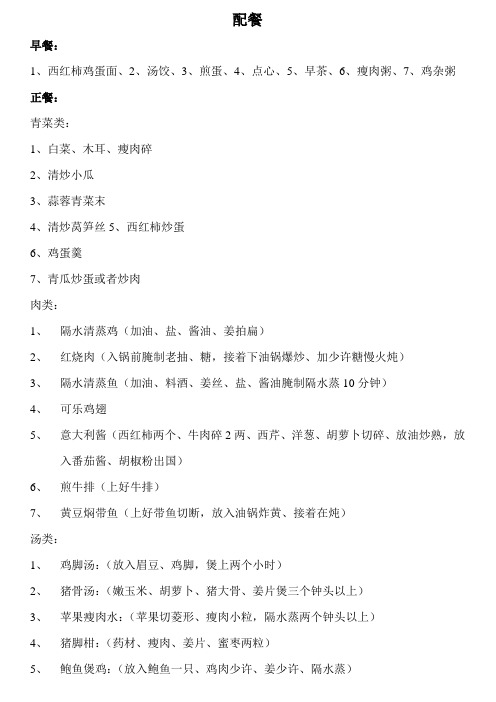 配餐

早餐：

1、西红柿鸡蛋面、2、汤饺、3、煎蛋、4、点心、5、早茶、6、瘦肉粥、7、鸡杂粥

正餐：

青菜类：

1、白菜、木耳、瘦肉碎

2、清炒小瓜

3、蒜蓉青菜末

4、清炒莴笋丝 5、西红柿炒蛋

6、鸡蛋羹

7、青瓜炒蛋或者炒肉

肉类：

1、 隔水清蒸鸡（加油、盐、酱油、姜拍扁）

2、 红烧肉（入锅前腌制老抽、糖，接着下油锅爆炒、加少许糖慢火炖）

3、 隔水清蒸鱼（加油、料酒、姜丝、盐、酱油腌制隔水蒸 10 分钟）

4、 可乐鸡翅

5、 意大利酱（西红柿两个、牛肉碎 2 两、西芹、洋葱、胡萝卜切碎、放油炒熟，放入番茄酱、胡椒粉出国）

6、 煎牛排（上好牛排）

7、 黄豆焖带鱼（上好带鱼切断，放入油锅炸黄、接着在炖）

汤类：

1、 鸡脚汤：（放入眉豆、鸡脚，煲上两个小时）

2、 猪骨汤：（嫩玉米、胡萝卜、猪大骨、姜片煲三个钟头以上）

3、 苹果瘦肉水：（苹果切菱形、瘦肉小粒，隔水蒸两个钟头以上）

4、 猪脚柑：（药材、瘦肉、姜片、蜜枣两粒）

5、 鲍鱼煲鸡：（放入鲍鱼一只、鸡肉少许、姜少许、隔水蒸）